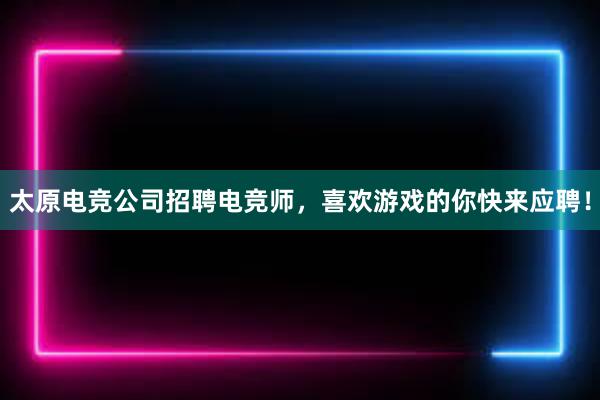 太原电竞公司招聘电竞师，喜欢游戏的你快来应聘！